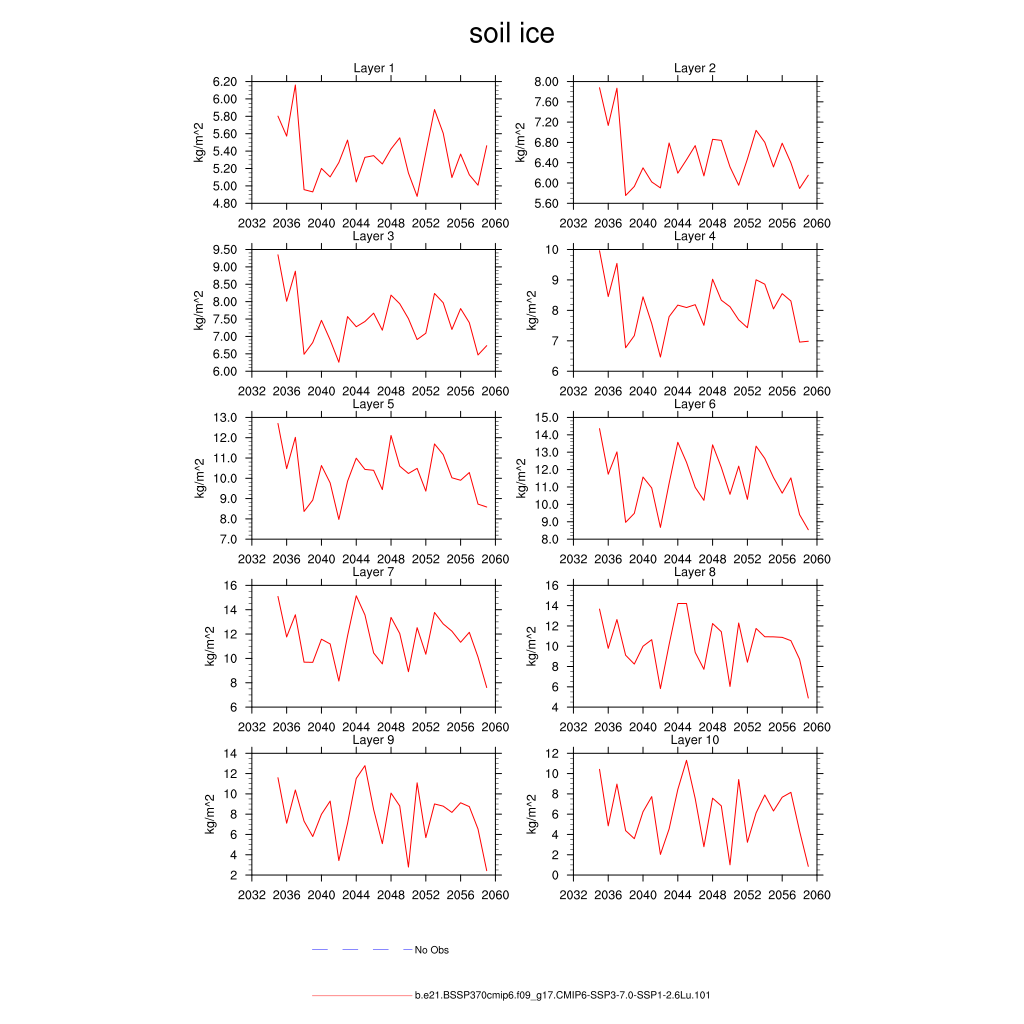 soil ice

Layer 1
kg/m^2
6.20
6.00
5.80
5.60
5.40
5.20
5.00
4.80
2032 2036 2040 2044 2048 2052 2056 2060

Layer 2
kg/m^2
8.00
7.60
7.20
6.80
6.40
6.00
5.60
2032 2036 2040 2044 2048 2052 2056 2060

Layer 3
kg/m^2
9.50
9.00
8.50
8.00
7.50
7.00
6.50
6.00
2032 2036 2040 2044 2048 2052 2056 2060

Layer 4
kg/m^2
10
9
8
7
6
2032 2036 2040 2044 2048 2052 2056 2060

Layer 5
kg/m^2
13.0
12.0
11.0
10.0
9.0
8.0
7.0
2032 2036 2040 2044 2048 2052 2056 2060

Layer 6
kg/m^2
15.0
14.0
13.0
12.0
11.0
10.0
9.0
8.0
2032 2036 2040 2044 2048 2052 2056 2060

Layer 7
kg/m^2
16
14
12
10
8
6
2032 2036 2040 2044 2048 2052 2056 2060

Layer 8
kg/m^2
16
14
12
10
8
6
4
2032 2036 2040 2044 2048 2052 2056 2060

Layer 9
kg/m^2
14
12
10
8
6
4
2
2032 2036 2040 2044 2048 2052 2056 2060

Layer 10
kg/m^2
12
10
8
6
4
2
0
2032 2036 2040 2044 2048 2052 2056 2060

No Obs

b.e21.BSSP370cmip6.f09_g17.CMIP6-SSP3-7.0-SSP1-2.6Lu.101